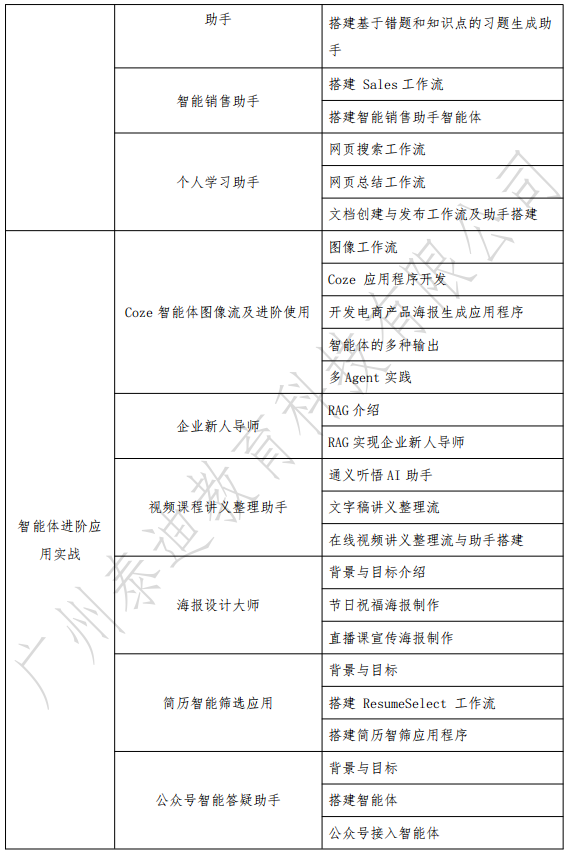 | | 助手 | 搭建基于错题和知识点的习题生成助手 |
|---|---|---|
| | 智能销售助手 | 搭建 Sales 工作流 |
| | | 搭建智能销售助手智能体 |
| | 个人学习助手 | 网页搜索工作流 |
| | | 网页总结工作流 |
| | | 文档创建与发布工作流及助手搭建 |
| 智能体进阶应用实战 | Coze 智能体图像流及进阶使用 | 图像工作流 |
| | | Coze 应用程序开发 |
| | | 开发电商产品海报生成应用程序 |
| | | 智能体的多种输出 |
| | | 多 Agent 实践 |
| | 企业新人导师 | RAG 介绍 |
| | | RAG 实现企业新人导师 |
| | 视频课程讲义整理助手 | 通义听悟 AI 助手 |
| | | 文字稿讲义整理流 |
| | | 在线视频讲义整理流与助手搭建 |
| | 海报设计大师 | 背景与目标介绍 |
| | | 节日祝福海报制作 |
| | | 直播课宣传海报制作 |
| | 简历智能筛选应用 | 背景与目标 |
| | | 搭建 ResumeSelect 工作流 |
| | | 搭建简历智筛应用程序 |
| | 公众号智能答疑助手 | 背景与目标 |
| | | 搭建智能体 |
| | | 公众号接入智能体 |

广州泰迪教育科技有限公司